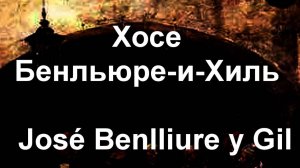 Хосе
Бенльюре-и-Хиль

José Benlliure y Gil